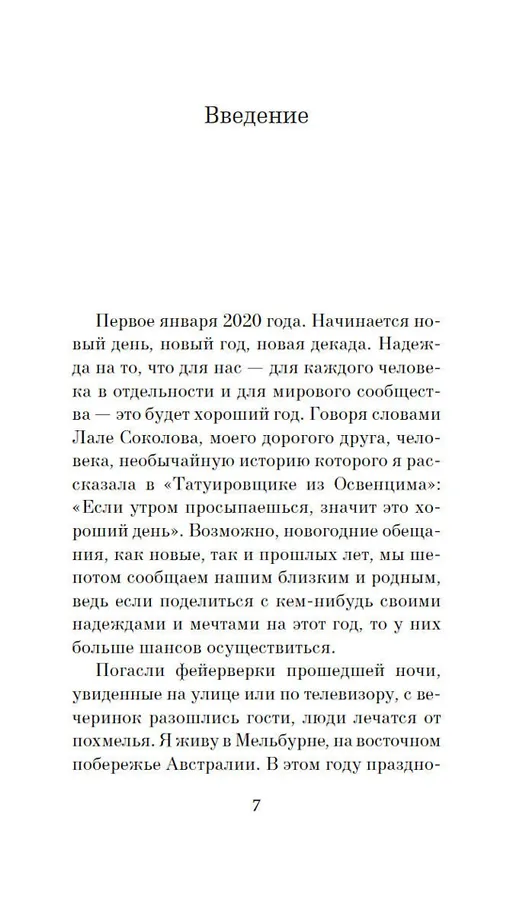 Введение

Первое января 2020 года. Начинается новый день, новый год, новая декада. Надежда на то, что для нас — для каждого человека в отдельности и для мирового сообщества — это будет хороший год. Говоря словами Лале Соколова, моего дорогого друга, человека, необычайную историю которого я рассказала в «Татуировщике из Освенцима»: «Если утром просыпаешься, значит это хороший день». Возможно, новогодние обещания, как новые, так и прошлых лет, мы шепотом сообщаем нашим близким и родным, ведь если поделиться с кем-нибудь своими надеждами и мечтами на этот год, то у них больше шансов осуществиться.

Погасли фейерверки прошедшей ночи, увиденные на улице или по телевизору, с вечеринок разошлись гости, люди лечатся от похмелья. Я живу в Мельбурне, на восточном побережье Австралии. В этом году праздно-

7